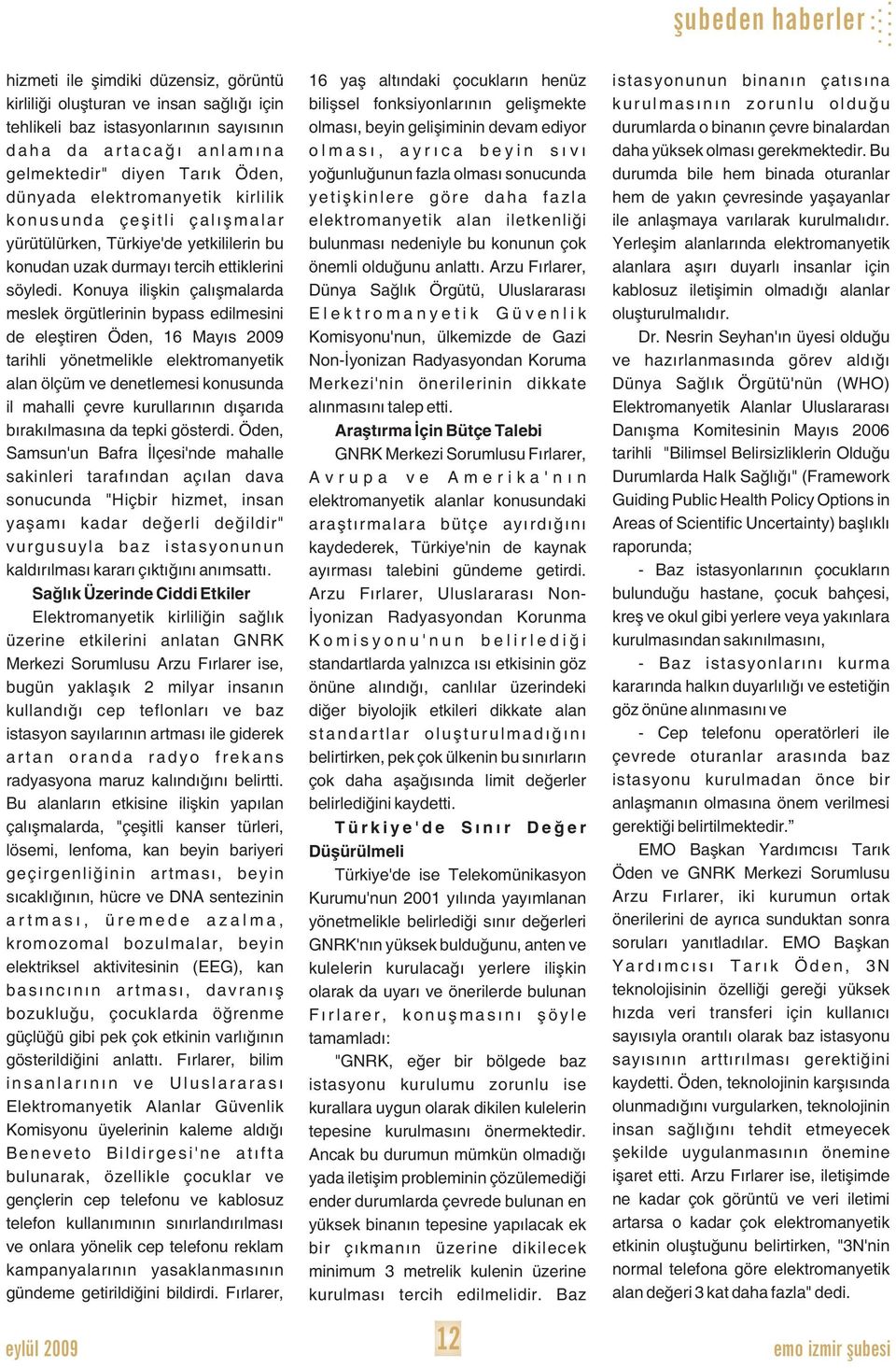 şubeden haberler

hizmeti ile şimdiki düzensiz, görüntü kirliliği oluşturan ve insan sağlığı için tehlikeli baz istasyonlarının sayısının daha da artacağı anlamına gelmektedir" diyen Tarık Öden, dünyada elektromanyetik kirlilik konusunda çeşitli çalışmalar yürütülürken, Türkiye'de yetkililerin bu konudan uzak durmayı tercih ettiklerini söyledi. Konuya ilişkin çalışmalarda meslek örgütlerinin bypass edilmesini de eleştiren Öden, 16 Mayıs 2009 tarihli yönetmelikle elektromanyetik alan ölçüm ve denetlemesi konusunda il mahalli çevre kurullarının dışarıda bırakılmasına da tepki gösterdi. Öden, Samsun'un Bafra İlçesi'nde mahalle sakinleri tarafından açılan dava sonucunda "Hiçbir hizmet, insan yaşamı kadar değerli değildir" vurgusuyla baz istasyonunun kaldırılması kararı çıktığını anımsattı.

Sağlık Üzerinde Ciddi Etkiler

Elektromanyetik kirliliğin sağlık üzerine etkilerini anlatan GNRK Merkezi Sorumlusu Arzu Fırlarer ise, bugün yaklaşık 2 milyar insanın kullandığı cep teflonları ve baz istasyon sayılarının artması ile giderek artan oranda radyo frekans radyasyona maruz kalındığını belirtti. Bu alanların etkisine ilişkin yapılan çalışmalarda, "çeşitli kanser türleri, lösemi, lenfoma, kan beyin bariyeri geçirgenliğinin artması, beyin sıcaklığının, hücre ve DNA sentezinin artması, üremede azalma, kromozomal bozulmalar, beyin elektriksel aktivitesinin (EEG), kan basıncının artması, davranış bozukluğu, çocuklarda öğrenme güçlüğü gibi pek çok etkinin varlığının gösterildiğini anlattı. Fırlarer, bilim insanlarının ve Uluslararası Elektromanyetik Alanlar Güvenlik Komisyonu üyelerinin kaleme aldığı Beneveto Bildirgesi'ne atıfta bulunarak, özellikle çocuklar ve gençlerin cep telefonu ve kablosuz telefon kullanımının sınırlandırılması ve onlara yönelik cep telefonu reklam kampanyalarının yasaklanmasının gündeme getirildiğini bildirdi. Fırlarer, 16 yaş altındaki çocukların henüz bilişsel fonksiyonlarının gelişmekte olması, beyin gelişiminin devam ediyor olması, ayrıca beyin sıvı yoğunluğunun fazla olması sonucunda yetişkinlere göre daha fazla elektromanyetik alan iletkenliği bulunması nedeniyle bu konunun çok önemli olduğunu anlattı. Arzu Fırlarer, Dünya Sağlık Örgütü, Uluslararası Elektromanyetik Güvenlik Komisyonu'nun, ülkemizde de Gazi Non-İyonizan Radyasyondan Koruma Merkezi'nin önerilerinin dikkate alınmasını talep etti.

Araştırma İçin Bütçe Talebi

GNRK Merkezi Sorumlusu Fırlarer, Avrupa ve Amerika'nın elektromanyetik alanlar konusundaki araştırmalara bütçe ayırdığını kaydederek, Türkiye'nin de kaynak ayırması talebini gündeme getirdi. Arzu Fırlarer, Uluslararası Non-İyonizan Radyasyondan Korunma Komisyonu'nun belirlediği standartlarda yalnızca ısı etkisinin göz önüne alındığı, canlılar üzerindeki diğer biyolojik etkileri dikkate alan standartlar oluşturulmadığını belirtirken, pek çok ülkenin bu sınırların çok daha aşağısında limit değerler belirlediğini kaydetti.

Türkiye'de Sınır Değer Düşürülmeli

Türkiye'de ise Telekomünikasyon Kurumu'nun 2001 yılında yayımlanan yönetmelikle belirlediği sınır değerleri GNRK'nın yüksek bulduğunu, anten ve kulelerin kurulacağı yerlere ilişkin olarak da uyarı ve önerilerde bulunan Fırlarer, konuşmasını şöyle tamamladı:

"GNRK, eğer bir bölgede baz istasyonu kurulumu zorunlu ise kurallara uygun olarak dikilen kulelerin tepesine kurulmasını önermektedir. Ancak bu durumun mümkün olmadığı yada iletişim probleminin çözülemediği ender durumlarda çevrede bulunan en yüksek binanın tepesine yapılacak ek bir çıkmanın üzerine dikilecek minimum 3 metrelik kulenin üzerine kurulması tercih edilmelidir. Baz istasyonunun binanın çatısına kurulmasının zorunlu olduğu durumlarda o binanın çevre binalardan daha yüksek olması gerekmektedir. Bu durumda bile hem binada oturanlar hem de yakın çevresinde yaşayanlar ile anlaşmaya varılarak kurulmalıdır. Yerleşim alanlarında elektromanyetik alanlara aşırı duyarlı insanlar için kablosuz iletişimin olmadığı alanlar oluşturulmalıdır.

Dr. Nesrin Seyhan'ın üyesi olduğu ve hazırlanmasında görev aldığı Dünya Sağlık Örgütü'nün (WHO) Elektromanyetik Alanlar Uluslararası Danışma Komitesinin Mayıs 2006 tarihli "Bilimsel Belirsizliklerin Olduğu Durumlarda Halk Sağlığı" (Framework Guiding Public Health Policy Options in Areas of Scientific Uncertainty) başlıklı raporunda;

- Baz istasyonlarının çocukların bulunduğu hastane, çocuk bahçesi, kreş ve okul gibi yerlere veya yakınlara kurulmasından sakınılmasını,

- Baz istasyonlarını kurma kararında halkın duyarlılığı ve estetiğin göz önüne alınmasını ve

- Cep telefonu operatörleri ile çevrede oturanlar arasında baz istasyonu kurulmadan önce bir anlaşmanın olmasına önem verilmesi gerektiği belirtilmektedir.”

EMO Başkan Yardımcısı Tarık Öden ve GNRK Merkezi Sorumlusu Arzu Fırlarer, iki kurumun ortak önerilerini de ayrıca sunduktan sonra soruları yanıtladılar. EMO Başkan Yardımcısı Tarık Öden, 3N teknolojisinin özelliği gereği yüksek hızda veri transferi için kullanıcı sayısıyla orantılı olarak baz istasyonu sayısının arttırılması gerektiğini kaydetti. Öden, teknolojinin karşısında olunmadığını vurgularken, teknolojinin insan sağlığını tehdit etmeyecek şekilde uygulanmasının önemine işaret etti. Arzu Fırlarer ise, iletişimde ne kadar çok görüntü ve veri iletimi artarsa o kadar çok elektromanyetik etkinin oluştuğunu belirtirken, "3N'nin normal telefona göre elektromanyetik alan değeri 3 kat daha fazla" dedi.

eylül 2009

12

emo izmir şubesi